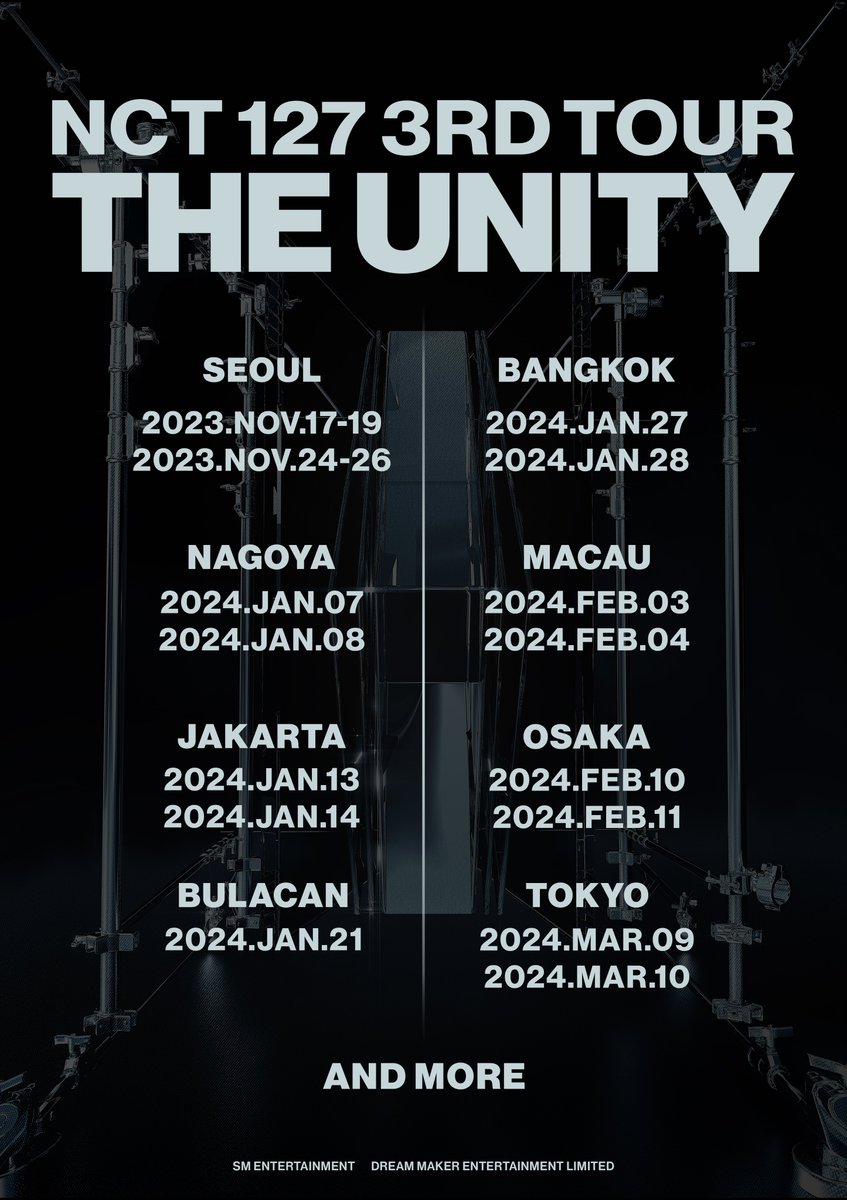 NCT 127 3RD TOUR
THE UNITY

SEOUL
2023.NOV.17-19
2023.NOV.24-26

NAGOYA
2024.JAN.07
2024.JAN.08

JAKARTA
2024.JAN.13
2024.JAN.14

BULACAN
2024.JAN.21

BANGKOK
2024.JAN.27
2024.JAN.28

MACAU
2024.FEB.03
2024.FEB.04

OSAKA
2024.FEB.10
2024.FEB.11

TOKYO
2024.MAR.09
2024.MAR.10

AND MORE

SM ENTERTAINMENT DREAM MAKER ENTERTAINMENT LIMITED